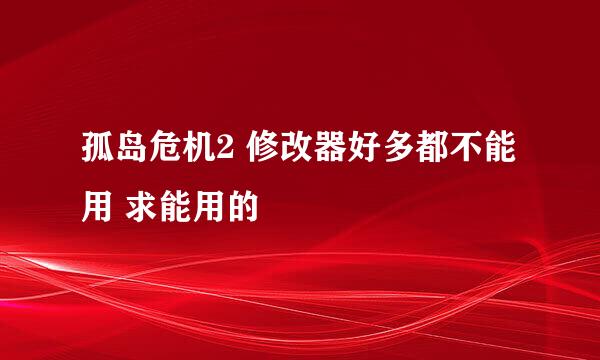 孤岛危机2 修改器好多都不能用 求能用的